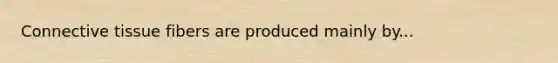 Connective tissue fibers are produced mainly by...